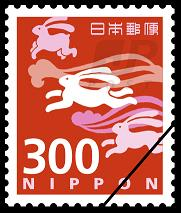 日本郵便

300

NIPPON